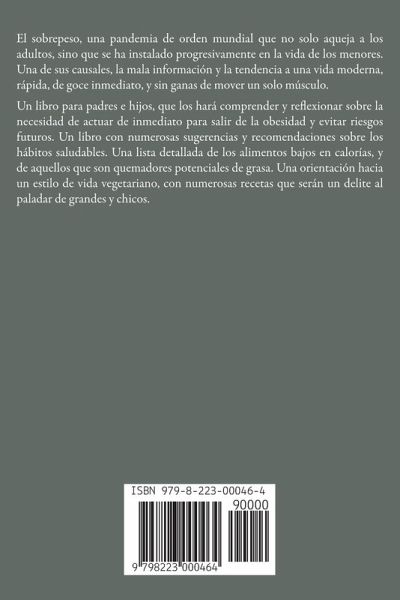 El sobrepeso, una pandemia de orden mundial que no solo aqueja a los adultos, sino que se ha instalado progresivamente en la vida de los menores. Una de sus causales, la mala información y la tendencia a una vida moderna, rápida, de goce inmediato, y sin ganas de mover un solo músculo.

Un libro para padres e hijos, que los hará comprender y reflexionar sobre la necesidad de actuar de inmediato para salir de la obesidad y evitar riesgos futuros. Un libro con numerosas sugerencias y recomendaciones sobre los hábitos saludables. Una lista detallada de los alimentos bajos en calorías, y de aquellos que son quemadores potenciales de grasa. Una orientación hacia un estilo de vida vegetariano, con numerosas recetas que serán un delite al paladar de grandes y chicos.

ISBN 979-8-223-00046-4

90000

9 798223 000464